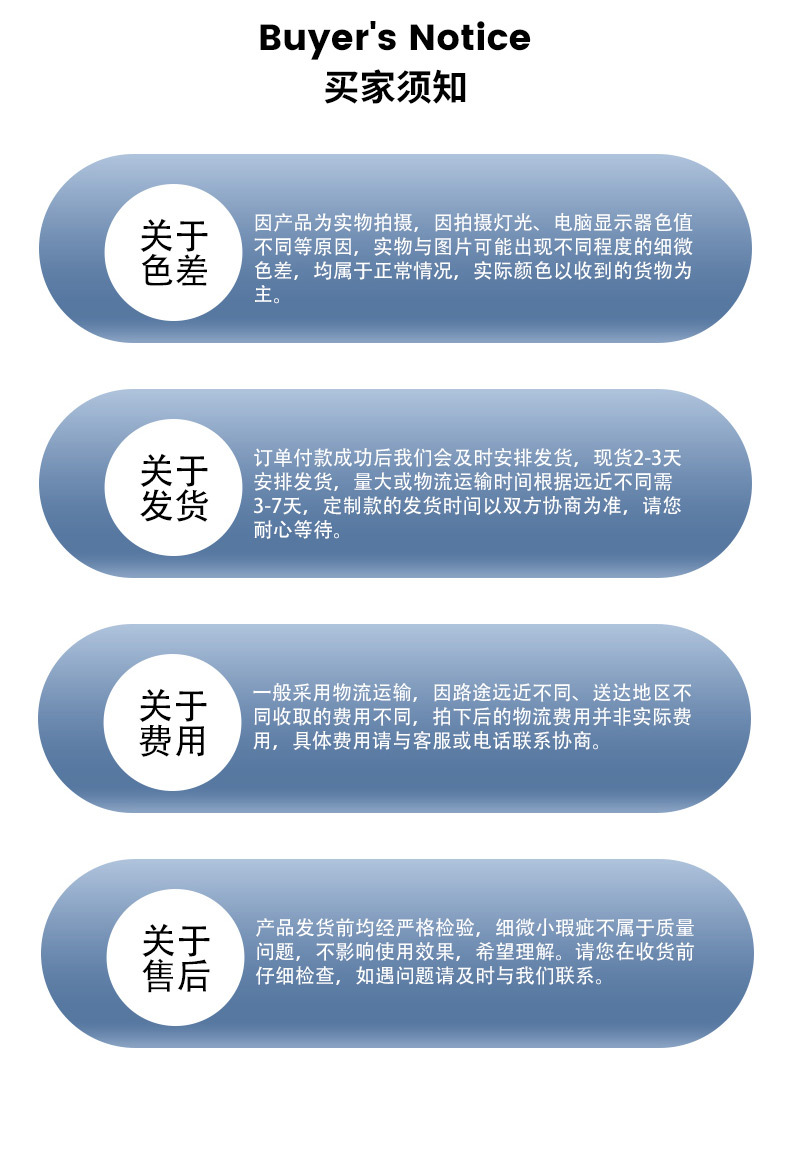 Buyer's Notice
买家须知

关于
色差

因产品为实物拍摄，因拍摄灯光、电脑显示器色值不同等原因，实物与图片可能出现不同程度的细微色差，均属于正常情况，实际颜色以收到的货物为主。

关于
发货

订单付款成功后我们会及时安排发货，现货2-3天安排发货，量大或物流运输时间根据远近不同需3-7天，定制款的发货时间以双方协商为准，请您耐心等待。

关于
费用

一般采用物流运输，因路途远近不同、送达地区不同收取的费用不同，拍下后的物流费用并非实际费用，具体费用请与客服或电话联系协商。

关于
售后

产品发货前均经严格检验，细微小瑕疵不属于质量问题，不影响使用效果，希望理解。请您在收货前仔细检查，如遇问题请及时与我们联系。